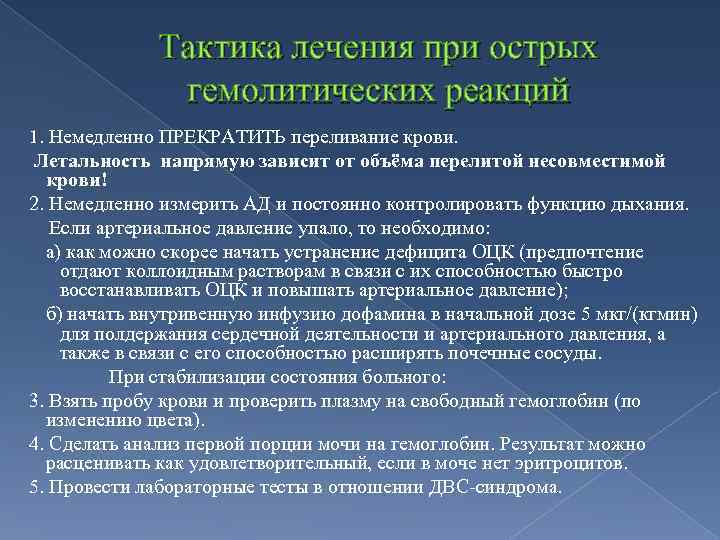 Тактика лечения при острых гемолитических реакций

1. Немедленно ПРЕКРАТИТЬ переливание крови.

Летальность напрямую зависит от объёма перелитой несовместимой крови!

2. Немедленно измерить АД и постоянно контролировать функцию дыхания.

Если артериальное давление упало, то необходимо:

а) как можно скорее начать устранение дефицита ОЦК (предпочтение отдают коллоидным растворам в связи с их способностью быстро восстанавливать ОЦК и повышать артериальное давление);

б) начать внутривенную инфузию дофамина в начальной дозе 5 мкг/(кгмин) для поддержания сердечной деятельности и артериального давления, а также в связи с его способностью расширять почечные сосуды.

При стабилизации состояния больного:

3. Взять пробу крови и проверить плазму на свободный гемоглобин (по изменению цвета).

4. Сделать анализ первой порции мочи на гемоглобин. Результат можно расценивать как удовлетворительный, если в моче нет эритроцитов.

5. Провести лабораторные тесты в отношении ДВС-синдрома.